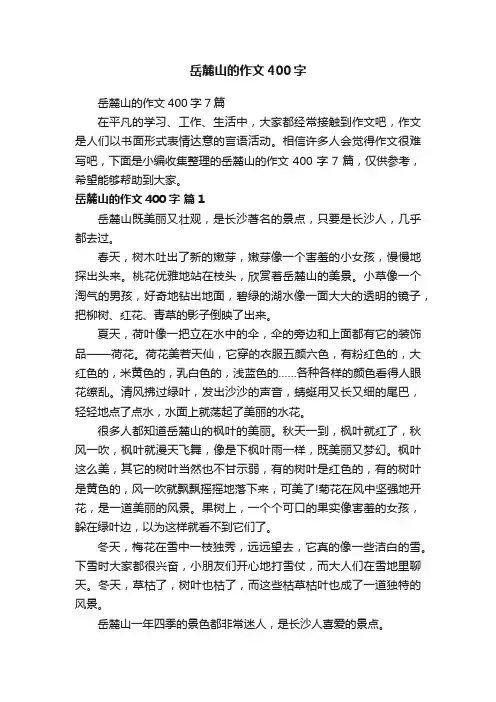 岳麓山的作文 400 字

岳麓山的作文 400 字 7 篇

在平凡的学习、工作、生活中，大家都经常接触到作文吧，作文是人们以书面形式表情达意的言语活动。相信许多人会觉得作文很难写吧，下面是小编收集整理的岳麓山的作文 400 字 7 篇，仅供参考，希望能够帮助到大家。

岳麓山的作文 400 字 篇 1

岳麓山既美丽又壮观，是长沙著名的景点，只要是长沙人，几乎都去过。

春天，树木吐出了新的嫩芽，嫩芽像一个害羞的小女孩，慢慢地探出头来。桃花优雅地站在枝头，欣赏着岳麓山的美景。小草像一个淘气的男孩，好奇地钻出地面，碧绿的湖水像一面大大的透明的镜子，把柳树、红花、青草的影子倒映了出来。

夏天，荷叶像一把立在水中的伞，伞的旁边和上面都有它的装饰品——荷花。荷花美若天仙，它穿的衣服五颜六色，有粉红色的，大红色的，米黄色的，乳白色的，浅蓝色的……各种各样的颜色看得人眼花缭乱。清风拂过绿叶，发出沙沙的声音，蜻蜓用又长又细的尾巴，轻轻地点了点水，水面上就荡起了美丽的水花。

很多人都知道岳麓山的枫叶的美丽。秋天一到，枫叶就红了，秋风一吹，枫叶就漫天飞舞，像是下枫叶雨一样，既美丽又梦幻。枫叶这么美，其它的树叶当然也不甘示弱，有的树叶是红色的，有的树叶是黄色的，风一吹就飘飘摇摇地落下来，可美了!菊花在风中坚强地开花，是一道美丽的风景。果树上，一个个可口的果实像害羞的女孩，躲在绿叶边，以为这样就看不到它们了。

冬天，梅花在雪中一枝独秀，远远望去，它真的像一些洁白的雪。下雪时大家都很兴奋，小朋友们开心地打雪仗，而大人们在雪地里聊天。冬天，草枯了，树叶也枯了，而这些枯草枯叶也成了一道独特的风景。

岳麓山一年四季的景色都非常迷人，是长沙人喜爱的景点。